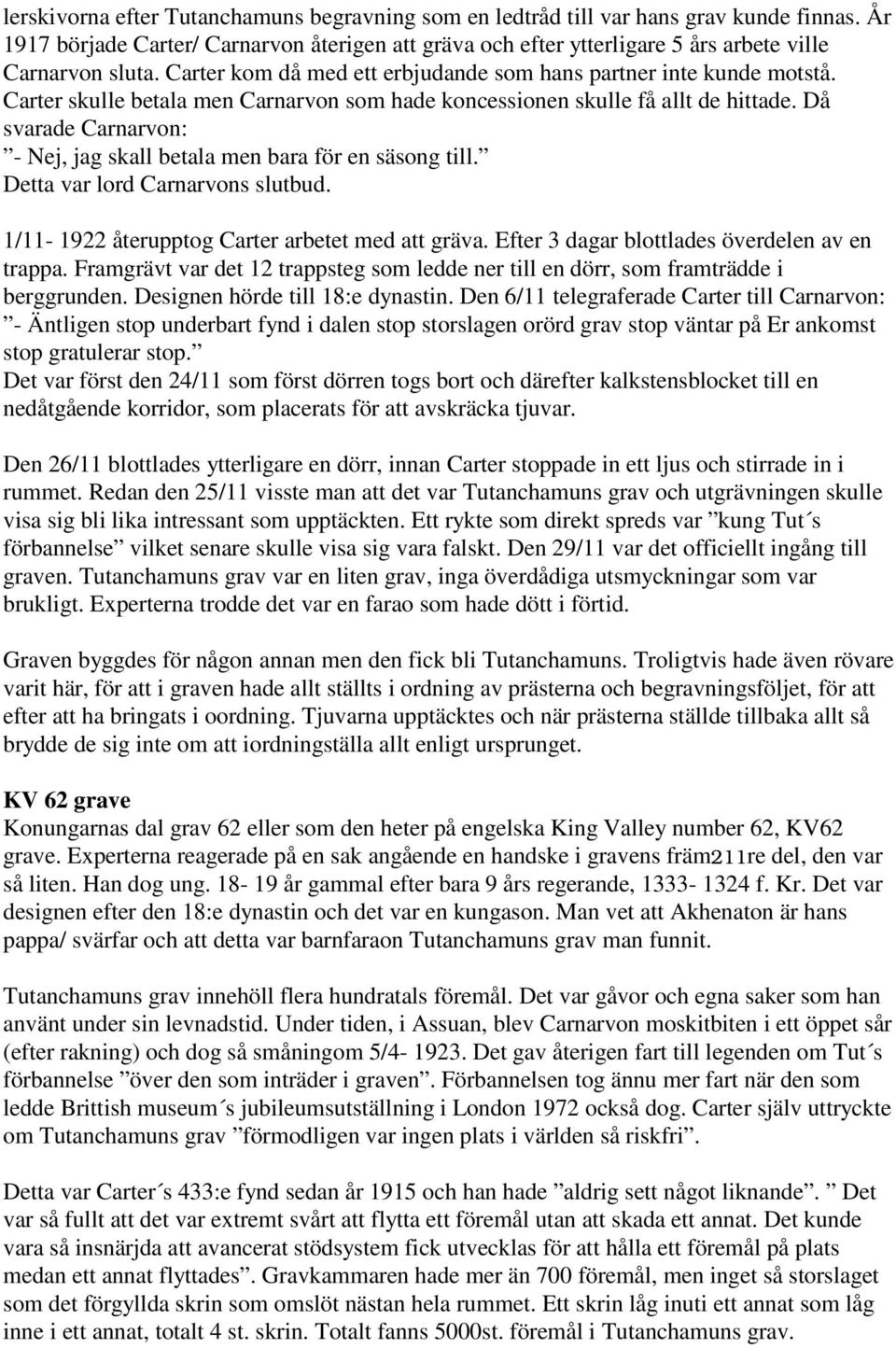 lerskivorna efter Tutanchamuns begravning som en ledtråd till var hans grav kunde finnas. År 1917 började Carter/ Carnarvon återigen att gräva och efter ytterligare 5 års arbete ville Carnarvon sluta. Carter kom då med ett erbjudande som hans partner inte kunde motstå. Carter skulle betala men Carnarvon som hade koncessionen skulle få allt de hittade. Då svarade Carnarvon:
”- Nej, jag skall betala men bara för en säsong till.”
Detta var lord Carnarvons slutbud.

1/11- 1922 återupptog Carter arbetet med att gräva. Efter 3 dagar blottlades överdelen av en trappa. Framgrävt var det 12 trappsteg som ledde ner till en dörr, som framträdde i berggrunden. Designen hörde till 18:e dynastin. Den 6/11 telegraferade Carter till Carnarvon: ”- Äntligen stop underbart fynd i dalen stop storslagen orörd grav stop väntar på Er ankomst stop gratulerar stop.”
Det var först den 24/11 som först dörren togs bort och därefter kalkstensblocket till en nedåtgående korridor, som placerats för att avskräcka tjuvar.

Den 26/11 blottlades ytterligare en dörr, innan Carter stoppade in ett ljus och stirrade in i rummet. Redan den 25/11 visste man att det var Tutanchamuns grav och utgrävningen skulle visa sig bli lika intressant som upptäckten. Ett rykte som direkt spreds var ”kung Tut´s förbannelse” vilket senare skulle visa sig vara falskt. Den 29/11 var det officiellt ingång till graven. Tutanchamuns grav var en liten grav, inga överdådiga utsmyckningar som var brukligt. Experterna trodde det var en farao som hade dött i förtid.

Graven byggdes för någon annan men den fick bli Tutanchamuns. Troligtvis hade även rövare varit här, för att i graven hade allt ställts i ordning av prästerna och begravningsföljet, för att efter att ha bringats i oordning. Tjuvarna upptäcktes och när prästerna ställde tillbaka allt så brydde de sig inte om att iordningställa allt enligt ursprunget.

KV 62 grave
Konungarnas dal grav 62 eller som den heter på engelska King Valley number 62, KV62 grave. Experterna reagerade på en sak angående en handske i gravens främ211re del, den var så liten. Han dog ung. 18- 19 år gammal efter bara 9 års regerande, 1333- 1324 f. Kr. Det var designen efter den 18:e dynastin och det var en kungason. Man vet att Akhenaton är hans pappa/ svärfar och att detta var barnfaraon Tutanchamuns grav man funnit.

Tutanchamuns grav innehöll flera hundratals föremål. Det var gåvor och egna saker som han använt under sin levnadstid. Under tiden, i Assuan, blev Carnarvon moskitbiten i ett öppet sår (efter rakning) och dog så småningom 5/4- 1923. Det gav återigen fart till legenden om Tut´s förbannelse ”över den som inträder i graven”. Förbannelsen tog ännu mer fart när den som ledde Brittish museum´s jubileumsutställning i London 1972 också dog. Carter själv uttryckte om Tutanchamuns grav ”förmodligen var ingen plats i världen så riskfri”.

Detta var Carter´s 433:e fynd sedan år 1915 och han hade ”aldrig sett något liknande”. ” Det var så fullt att det var extremt svårt att flytta ett föremål utan att skada ett annat. Det kunde vara så insnärjda att avancerat stödsystem fick utvecklas för att hålla ett föremål på plats medan ett annat flyttades”. Gravkammaren hade mer än 700 föremål, men inget så storslaget som det förgyllda skrin som omslöt nästan hela rummet. Ett skrin låg inuti ett annat som låg inne i ett annat, totalt 4 st. skrin. Totalt fanns 5000st. föremål i Tutanchamuns grav.